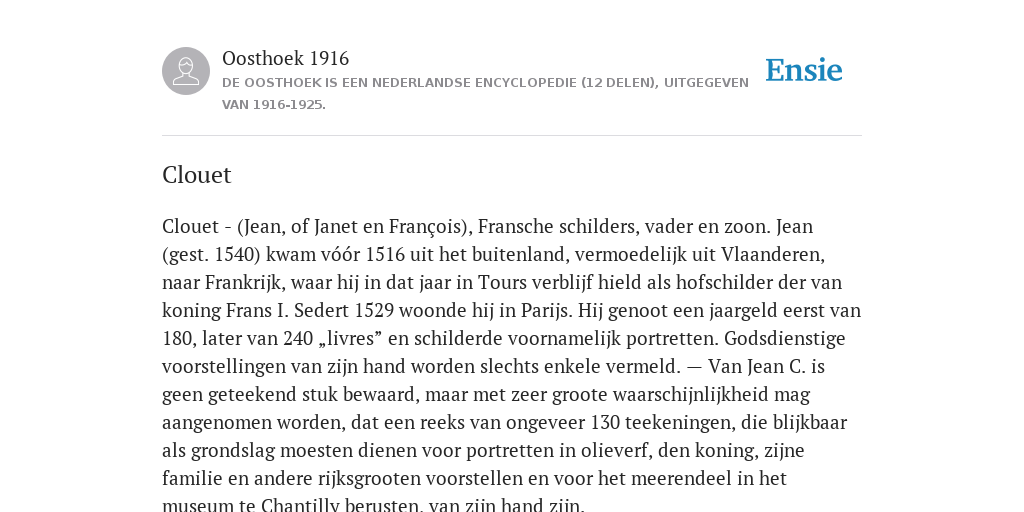 Oosthoek 1916
DE OOSTHOEK IS EEN NEDERLANDSE ENCYCLOPEDIE (12 DELEN), UITGEGEVEN VAN 1916-1925.

Ensie

Clouet

Clouet - (Jean, of Janet en François), Fransche schilders, vader en zoon. Jean (gest. 1540) kwam vóór 1516 uit het buitenland, vermoedelijk uit Vlaanderen, naar Frankrijk, waar hij in dat jaar in Tours verblijf hield als hofschilder der van koning Frans I. Sedert 1529 woonde hij in Parijs. Hij genoot een jaargeld eerst van 180, later van 240 „livres” en schilderde voornamelijk portretten. Godsdienstige voorstellingen van zijn hand worden slechts enkele vermeld. — Van Jean C. is geen geteekend stuk bewaard, maar met zeer groote waarschijnlijkheid mag aangenomen worden, dat een reeks van ongeveer 130 teekeningen, die blijkbaar als grondslag moesten dienen voor portretten in olieverf, den koning, zijne familie en andere rijksgrooten voorstellen en voor het meerendeel in het museum te Chantilly berusten, van zijn hand zijn.